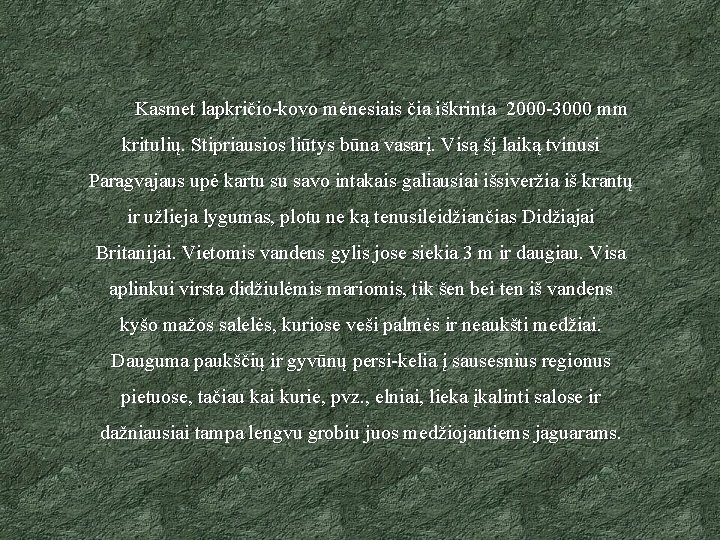 Kasmet lapkričio-kovo mėnesiais čia iškrinta 2000-3000 mm kritulių. Stipriausios liūtys būna vasarį. Visą šį laiką tvinusi Paragvajaus upė kartu su savo intakais galiausiai išsiveržia iš krantų ir užlieja lygumas, plotu ne ką tenusileidžiančias Didžiajai Britanijai. Vietomis vandens gylis jose siekia 3 m ir daugiau. Visa aplinkui virsta didžiulėmis mariomis, tik šen bei ten iš vandens kyšo mažos salelės, kuriose veši palmės ir neaukšti medžiai. Dauguma paukščių ir gyvūnų persi-kelia į sausesnius regionus pietuose, tačiau kai kurie, pvz., elniai, lieka įkalinti salose ir dažniausiai tampa lengvu grobiu juos medžiojantiems jaguarams.